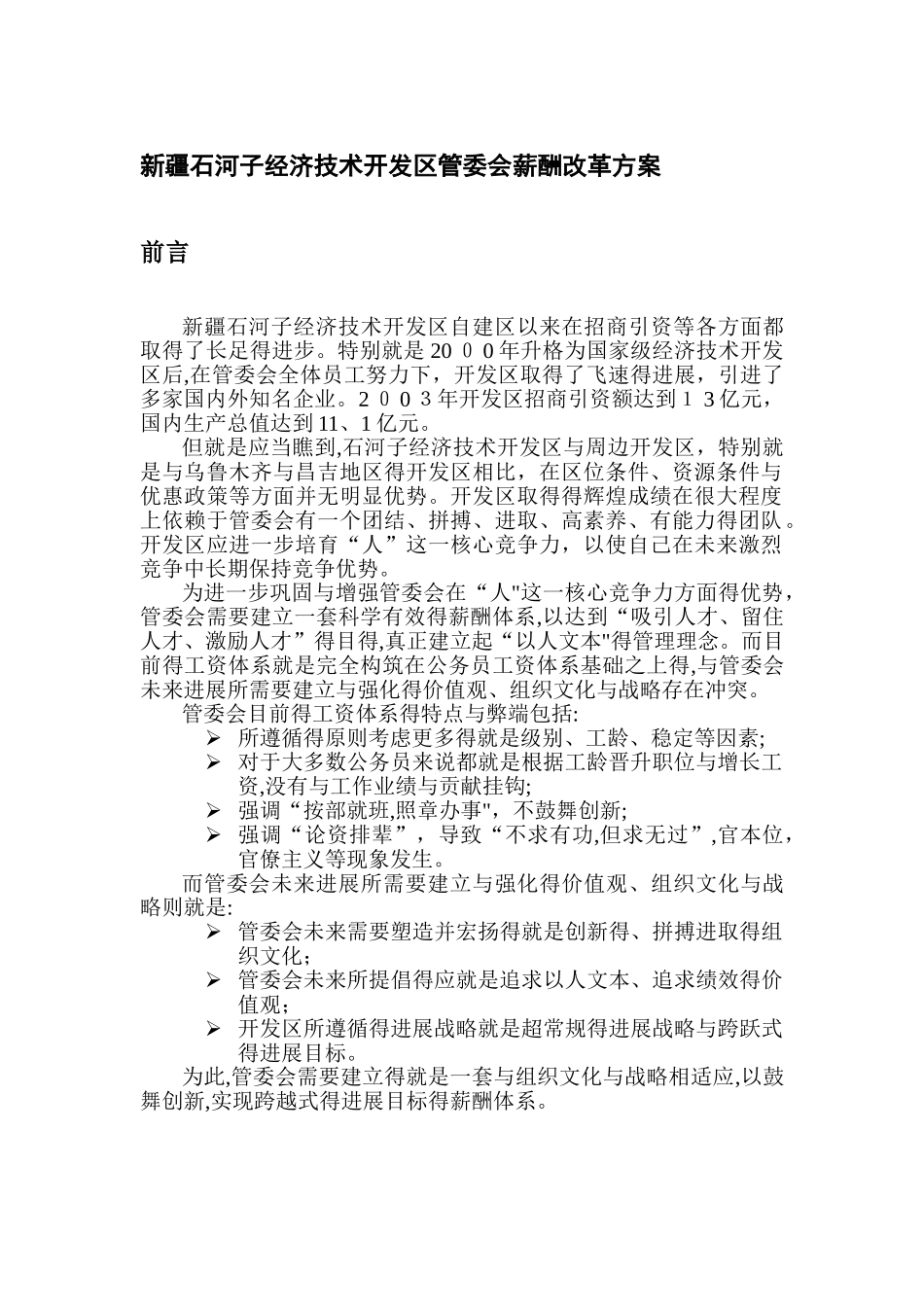 新疆石河子经济技术开发区管委会薪酬改革方案

前言

新疆石河子经济技术开发区自建区以来在招商引资等各方面都取得了长足得进步。特别就是20００年升格为国家级经济技术开发区后,在管委会全体员工努力下，开发区取得了飞速得进展，引进了多家国内外知名企业。２００３年开发区招商引资额达到１３亿元，国内生产总值达到11、1亿元。

但就是应当瞧到,石河子经济技术开发区与周边开发区，特别就是与乌鲁木齐与昌吉地区得开发区相比，在区位条件、资源条件与优惠政策等方面并无明显优势。开发区取得得辉煌成绩在很大程度上依赖于管委会有一个团结、拼搏、进取、高素养、有能力得团队。开发区应进一步培育“人”这一核心竞争力，以使自己在未来激烈竞争中长期保持竞争优势。

为进一步巩固与增强管委会在“人"这一核心竞争力方面得优势，管委会需要建立一套科学有效得薪酬体系,以达到“吸引人才、留住人才、激励人才”得目得,真正建立起“以人文本"得管理理念。而目前得工资体系就是完全构筑在公务员工资体系基础之上得,与管委会未来进展所需要建立与强化得价值观、组织文化与战略存在冲突。

管委会目前得工资体系得特点与弊端包括:
➢ 所遵循得原则考虑更多得就是级别、工龄、稳定等因素;
➢ 对于大多数公务员来说都就是根据工龄晋升职位与增长工资,没有与工作业绩与贡献挂钩;
➢ 强调“按部就班,照章办事",不鼓舞创新;
➢ 强调“论资排辈”，导致“不求有功,但求无过”,官本位，官僚主义等现象发生。

而管委会未来进展所需要建立与强化得价值观、组织文化与战略则就是:
➢ 管委会未来需要塑造并宏扬得就是创新得、拼搏进取得组织文化；
➢ 管委会未来所提倡得应就是追求以人文本、追求绩效得价值观；
➢ 开发区所遵循得进展战略就是超常规得进展战略与跨跃式得进展目标。

为此,管委会需要建立得就是一套与组织文化与战略相适应,以鼓舞创新,实现跨越式得进展目标得薪酬体系。